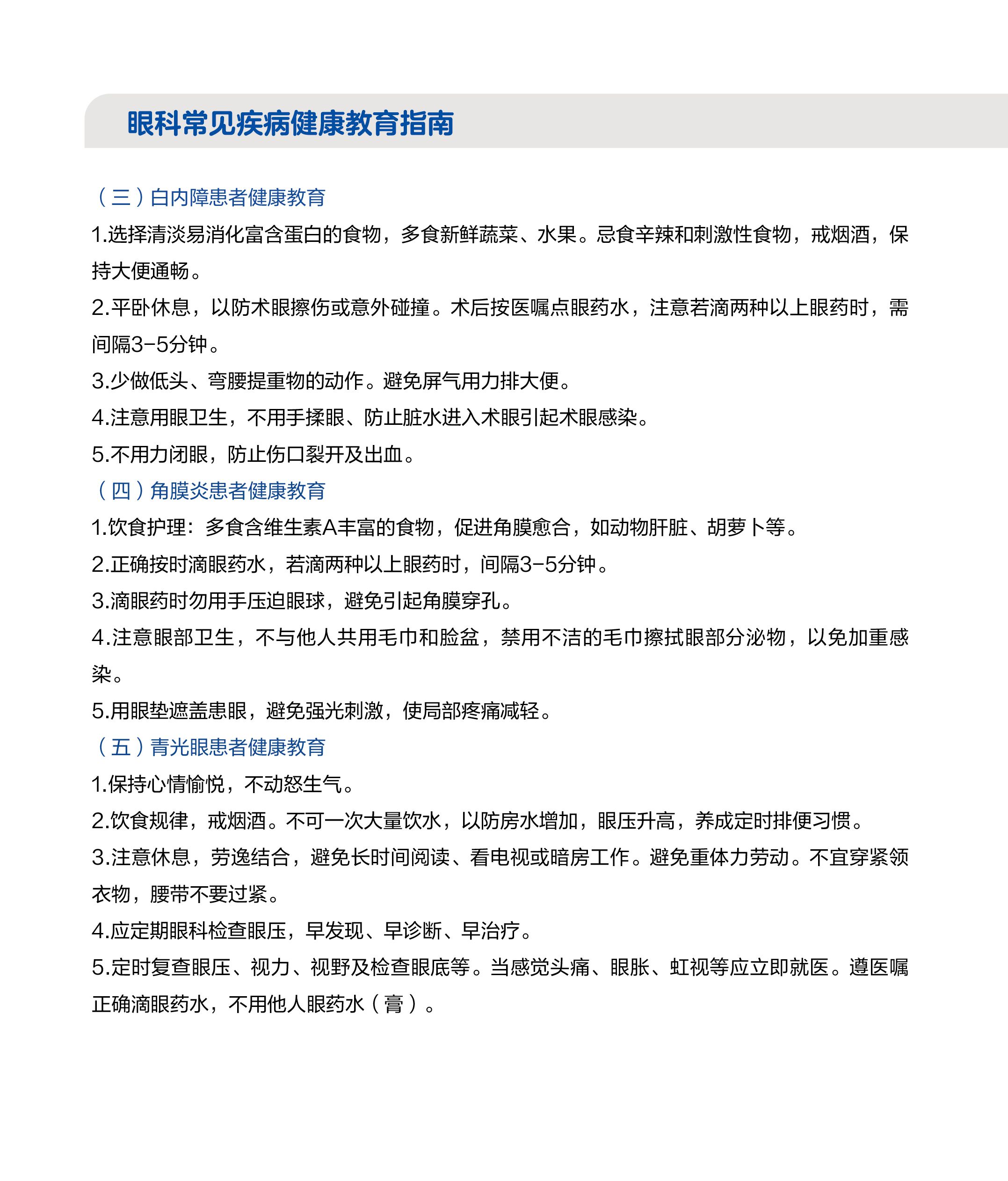 眼科常见疾病健康教育指南

（三）白内障患者健康教育

1.选择清淡易消化富含蛋白的食物，多食新鲜蔬菜、水果。忌食辛辣和刺激性食物，戒烟酒，保持大便通畅。

2.平卧休息，以防术眼擦伤或意外碰撞。术后按医嘱点眼药水，注意若滴两种以上眼药时，需间隔3-5分钟。

3.少做低头、弯腰提重物的动作。避免屏气用力排大便。

4.注意用眼卫生，不用手揉眼、防止脏水进入术眼引起术眼感染。

5.不用力闭眼，防止伤口裂开及出血。

（四）角膜炎患者健康教育

1.饮食护理：多食含维生素A丰富的食物，促进角膜愈合，如动物肝脏、胡萝卜等。

2.正确按时滴眼药水，若滴两种以上眼药时，间隔3-5分钟。

3.滴眼药时勿用手压迫眼球，避免引起角膜穿孔。

4.注意眼部卫生，不与他人共用毛巾和脸盆，禁用不洁的毛巾擦拭眼部分泌物，以免加重感染。

5.用眼垫遮盖患眼，避免强光刺激，使局部疼痛减轻。

（五）青光眼患者健康教育

1.保持心情愉悦，不动怒生气。

2.饮食规律，戒烟酒。不可一次大量饮水，以防房水增加，眼压升高，养成定时排便习惯。

3.注意休息，劳逸结合，避免长时间阅读、看电视或暗房工作。避免重体力劳动。不宜穿紧领衣物，腰带不要过紧。

4.应定期眼科检查眼压，早发现、早诊断、早治疗。

5.定时复查眼压、视力、视野及检查眼底等。当感觉头痛、眼胀、虹视等应立即就医。遵医嘱正确滴眼药水，不用他人眼药水（膏）。